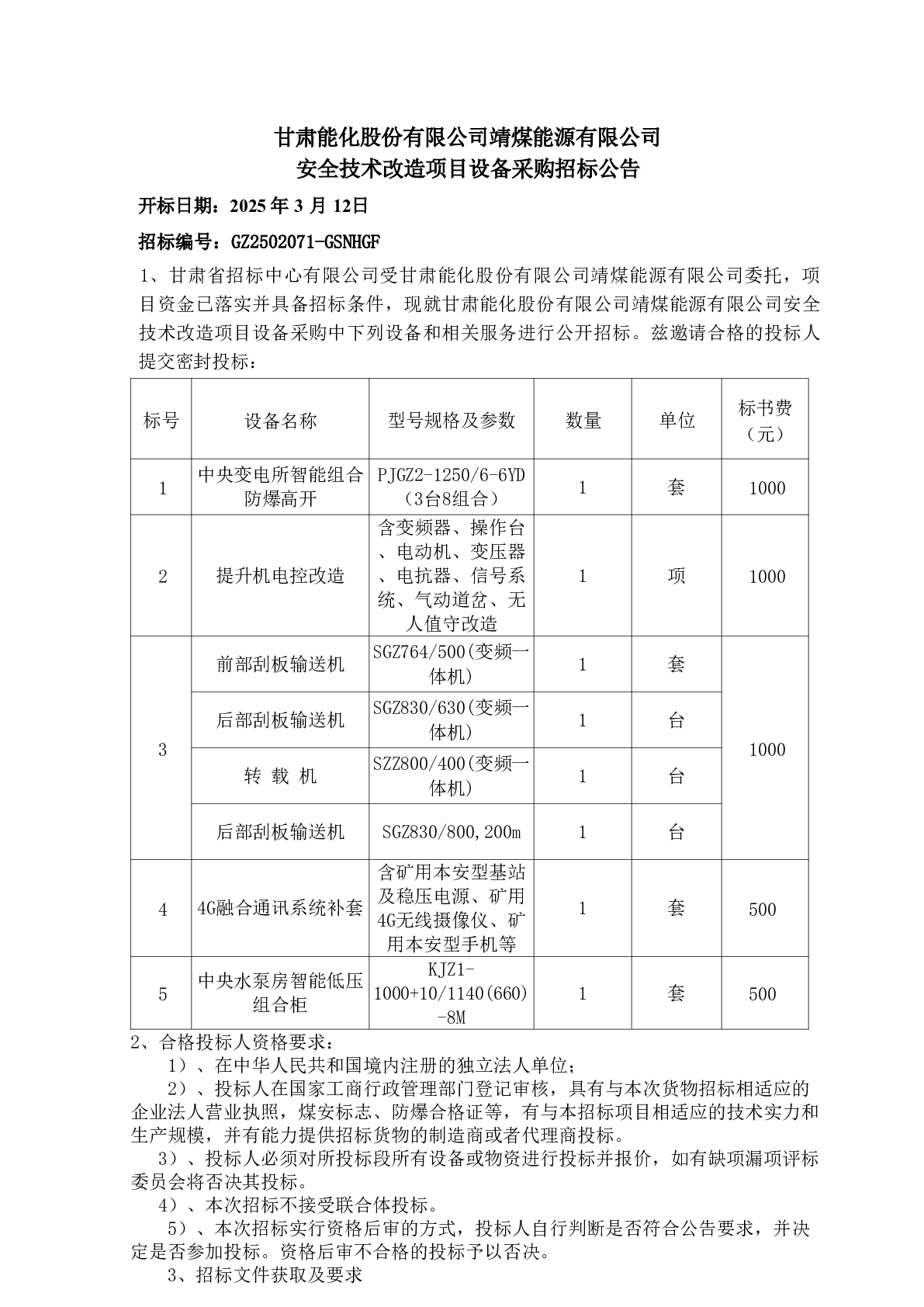 甘肃能化股份有限公司靖煤能源有限公司
安全技术改造项目设备采购招标公告

开标日期：2025 年 3 月 12日

招标编号：GZ2502071-GSNHGF

1、甘肃省招标中心有限公司受甘肃能化股份有限公司靖煤能源有限公司委托，项目资金已落实并具备招标条件，现就甘肃能化股份有限公司靖煤能源有限公司安全技术改造项目设备采购中下列设备和相关服务进行公开招标。兹邀请合格的投标人提交密封投标：

| 标号 | 设备名称 | 型号规格及参数 | 数量 | 单位 | 标书费（元） |
|---|---|---|---|---|---|
| 1 | 中央变电所智能组合防爆高开 | PJGZ2-1250/6-6YD（3台8组合） | 1 | 套 | 1000 |
| 2 | 提升机电控改造 | 含变频器、操作台、电动机、变压器、电抗器、信号系统、气动道岔、无人值守改造 | 1 | 项 | 1000 |
| 3 | 前部刮板输送机 | SGZ764/500(变频一体机) | 1 | 套 | 1000 |
|  | 后部刮板输送机 | SGZ830/630(变频一体机) | 1 | 台 |  |
|  | 转 载 机 | SZZ800/400(变频一体机) | 1 | 台 |  |
|  | 后部刮板输送机 | SGZ830/800,200m | 1 | 台 |  |
| 4 | 4G融合通讯系统补套 | 含矿用本安型基站及稳压电源、矿用4G无线摄像仪、矿用本安型手机等 | 1 | 套 | 500 |
| 5 | 中央水泵房智能低压组合柜 | KJZ1-1000+10/1140(660)-8M | 1 | 套 | 500 |

2、合格投标人资格要求：
1）、在中华人民共和国境内注册的独立法人单位；
2）、投标人在国家工商行政管理部门登记审核，具有与本次货物招标相适应的企业法人营业执照，煤安标志、防爆合格证等，有与本招标项目相适应的技术实力和生产规模，并有能力提供招标货物的制造商或者代理商投标。
3）、投标人必须对所投标段所有设备或物资进行投标并报价，如有缺项漏项评标委员会将否决其投标。
4）、本次招标不接受联合体投标。
5）、本次招标实行资格后审的方式，投标人自行判断是否符合公告要求，并决定是否参加投标。资格后审不合格的投标予以否决。
3、招标文件获取及要求